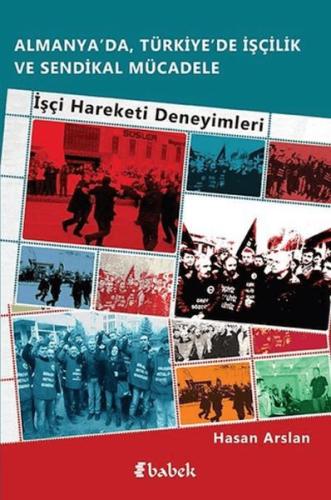 ALMANYA'DA, TÜRKİYE'DE İŞÇİLİK VE SENDİKAL MÜCADELE

İşçi Hareketi Deneyimleri

Hasan Arslan

babek